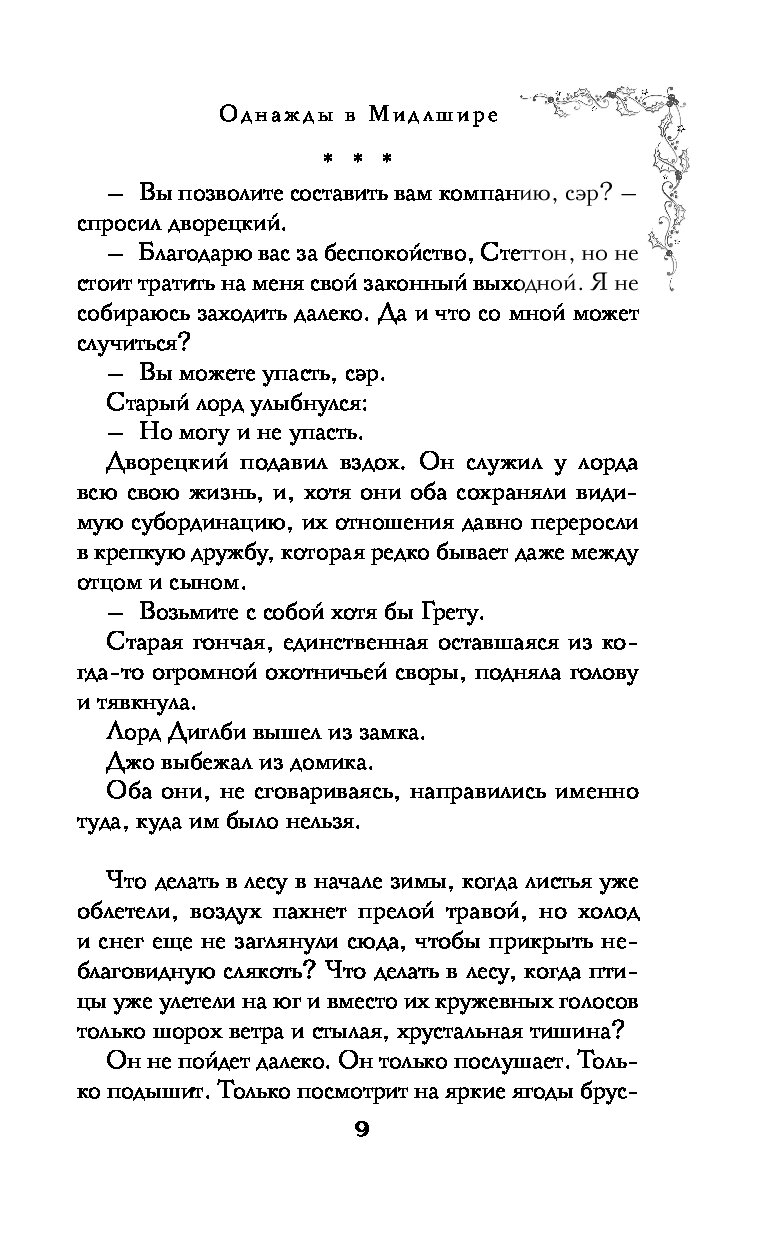 Однажды в Мидлшире

* * *

— Вы позволите составить вам компанию, сэр? — спросил дворецкий.

— Благодарю вас за беспокойство, Стеттон, но не стоит тратить на меня свой законный выходной. Я не собираюсь заходить далеко. Да и что со мной может случиться?

— Вы можете упасть, сэр.

Старый лорд улыбнулся:

— Но могу и не упасть.

Дворецкий подавил вздох. Он служил у лорда всю свою жизнь, и, хотя они оба сохраняли видимую субординацию, их отношения давно переросли в крепкую дружбу, которая редко бывает даже между отцом и сыном.

— Возьмите с собой хотя бы Грету.

Старая гончая, единственная оставшаяся из когда-то огромной охотничьей своры, подняла голову и тявкнула.

Лорд Диглби вышел из замка.

Джо выбежал из домика.

Оба они, не сговариваясь, направились именно туда, куда им было нельзя.

Что делать в лесу в начале зимы, когда листья уже облетели, воздух пахнет прелой травой, но холод и снег еще не заглянули сюда, чтобы прикрыть неблаговидную слякоть? Что делать в лесу, когда птицы уже улетели на юг и вместо их кружевных голосов только шорох ветра и стылая, хрустальная тишина?

Он не пойдет далеко. Он только послушает. Только подышит. Только посмотрит на яркие ягоды брус-

9